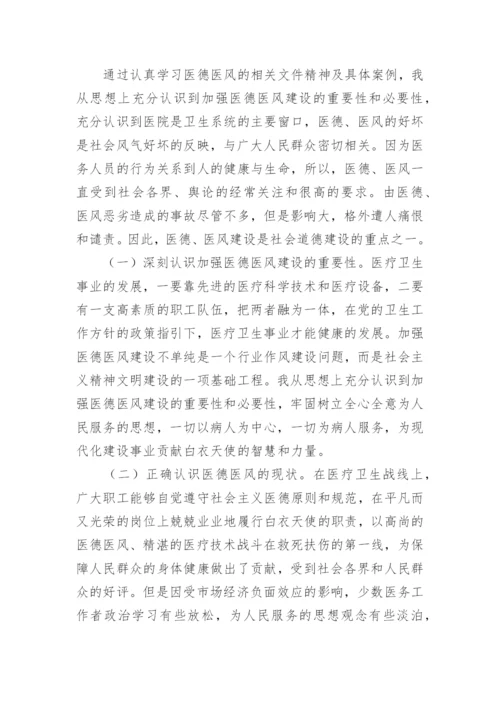 通过认真学习医德医风的相关文件精神及具体案例，我从思想上充分认识到加强医德医风建设的重要性和必要性，充分认识到医院是卫生系统的主要窗口，医德、医风的好坏是社会风气好坏的反映，与广大人民群众密切相关。因为医务人员的行为关系到人的健康与生命，所以，医德、医风一直受到社会各界、舆论的经常关注和很高的要求。由医德、医风恶劣造成的事故尽管不多，但是影响大，格外遭人痛恨和谴责。因此，医德、医风建设是社会道德建设的重点之一。

（一）深刻认识加强医德医风建设的重要性。医疗卫生事业的发展，一要靠先进的医疗科学技术和医疗设备，二要有一支高素质的职工队伍，把两者融为一体，在党的卫生工作方针的政策指引下，医疗卫生事业才能健康的发展。加强医德医风建设不单纯是一个行业作风建设问题，而是社会主义精神文明建设的一项基础工程。我从思想上充分认识到加强医德医风建设的重要性和必要性，牢固树立全心全意为人民服务的思想，一切以病人为中心，一切为病人服务，为现代化建设事业贡献白衣天使的智慧和力量。

（二）正确认识医德医风的现状。在医疗卫生战线上，广大职工能够自觉遵守社会主义医德原则和规范，在平凡而又光荣的岗位上兢兢业业地履行白衣天使的职责，以高尚的医德医风、精湛的医疗技术战斗在救死扶伤的第一线，为保障人民群众的身体健康做出了贡献，受到社会各界和人民群众的好评。但是因受市场经济负面效应的影响，少数医务工作者政治学习有些放松，为人民服务的思想观念有些淡泊，